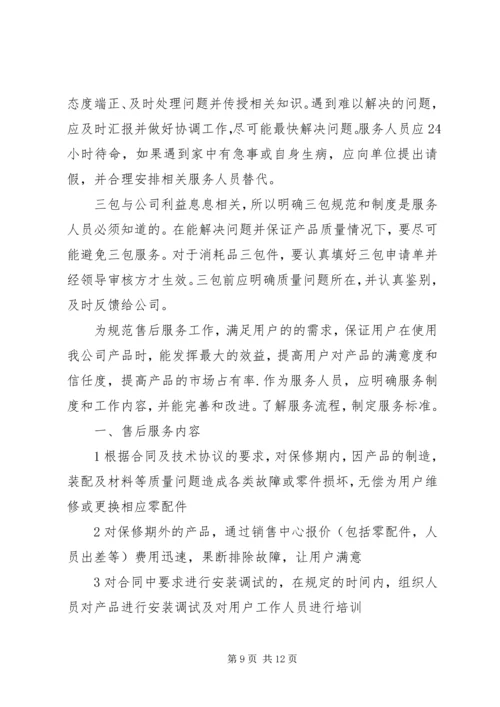 态度端正、及时处理问题并传授相关知识。遇到难以解决的问题，应及时汇报并做好协调工作，尽可能最快解决问题。服务人员应24小时待命，如果遇到家中有急事或自身生病，应向单位提出请假，并合理安排相关服务人员替代。

三包与公司利益息息相关，所以明确三包规范和制度是服务人员必须知道的。在能解决问题并保证产品质量情况下，要尽可能避免三包服务。对于消耗品三包件，要认真填好三包申请单并经领导审核方才生效。三包前应明确质量问题所在，并认真鉴别，及时反馈给公司。

为规范售后服务工作，满足用户的的需求，保证用户在使用我公司产品时，能发挥最大的效益，提高用户对产品的满意度和信任度，提高产品的市场占有率.作为服务人员，应明确服务制度和工作内容，并能完善和改进。了解服务流程，制定服务标准。

一、售后服务内容

1根据合同及技术协议的要求，对保修期内，因产品的制造，装配及材料等质量问题造成各类故障或零件损坏，无偿为用户维修或更换相应零配件

2对保修期外的产品，通过销售中心报价（包括零配件，人员出差等）费用迅速，果断排除故障，让用户满意

3对合同中要求进行安装调试的，在规定的时间内，组织人员对产品进行安装调试及对用户工作人员进行培训

第9页 共12页